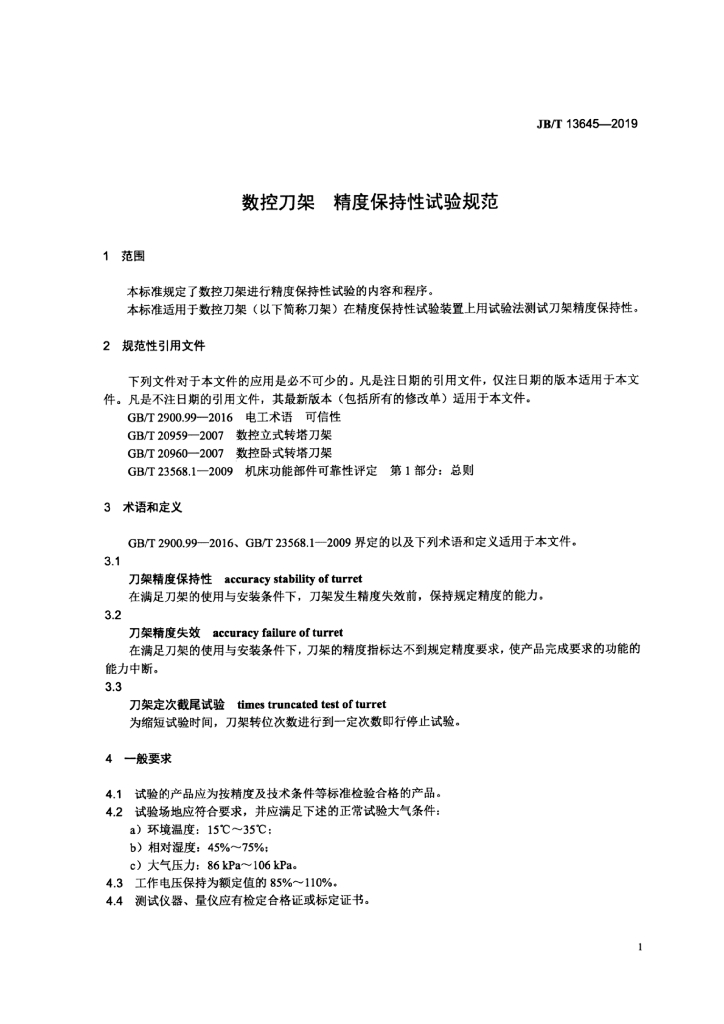 JB/T 13645—2019

数控刀架　精度保持性试验规范

1　范围

本标准规定了数控刀架进行精度保持性试验的内容和程序。
本标准适用于数控刀架（以下简称刀架）在精度保持性试验装置上用试验法测试刀架精度保持性。

2　规范性引用文件

下列文件对于本文件的应用是必不可少的。凡是注日期的引用文件，仅注日期的版本适用于本文件。凡是不注日期的引用文件，其最新版本（包括所有的修改单）适用于本文件。
GB/T 2900.99—2016　电工术语　可信性
GB/T 20959—2007　数控立式转塔刀架
GB/T 20960—2007　数控卧式转塔刀架
GB/T 23568.1—2009　机床功能部件可靠性评定　第1部分：总则

3　术语和定义

GB/T 2900.99—2016、GB/T 23568.1—2009 界定的以及下列术语和定义适用于本文件。
3.1
刀架精度保持性　accuracy stability of turret
在满足刀架的使用与安装条件下，刀架发生精度失效前，保持规定精度的能力。
3.2
刀架精度失效　accuracy failure of turret
在满足刀架的使用与安装条件下，刀架的精度指标达不到规定精度要求，使产品完成要求的功能的能力中断。
3.3
刀架定次截尾试验　times truncated test of turret
为缩短试验时间，刀架转位次数进行到一定次数即行停止试验。

4　一般要求

4.1　试验的产品应为按精度及技术条件等标准检验合格的产品。
4.2　试验场地应符合要求，并应满足下述的正常试验大气条件：
a）环境温度：15℃～35℃；
b）相对湿度：45%～75%；
c）大气压力：86 kPa～106 kPa。
4.3　工作电压保持为额定值的 85%～110%。
4.4　测试仪器、量仪应有检定合格证或标定证书。

1